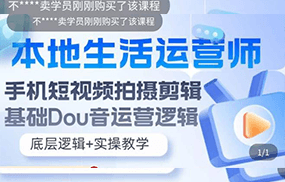 不****卖学员刚刚购买了该课程

不****卖学员刚刚购买了该课程

本地生活运营师

手机短视频拍摄剪辑
基础Dou音运营逻辑

底层逻辑+实操教学

1/1